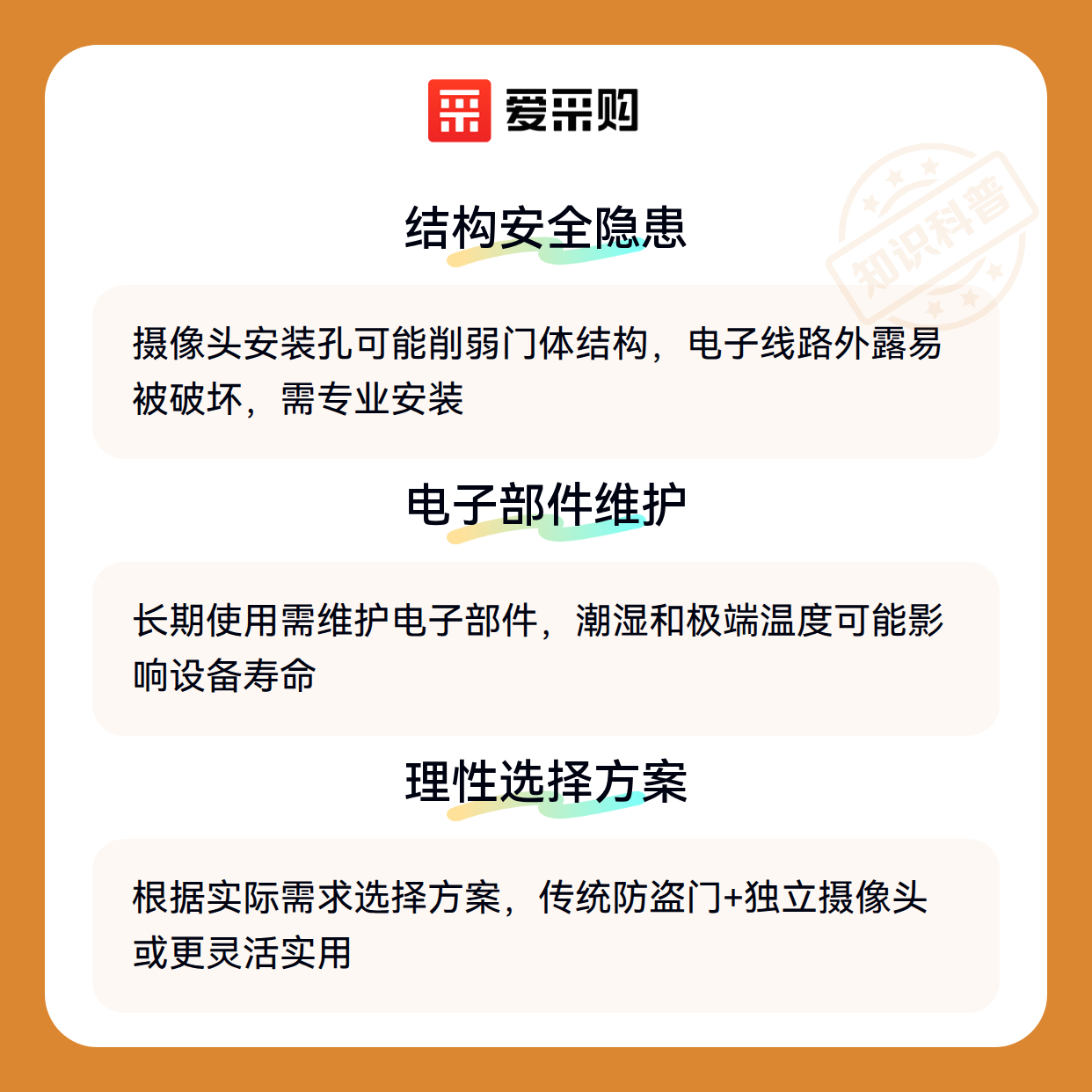 爱采购

结构安全隐患

摄像头安装孔可能削弱门体结构，电子线路外露易被破坏，需专业安装

电子部件维护

长期使用需维护电子部件，潮湿和极端温度可能影响设备寿命

理性选择方案

根据实际需求选择方案，传统防盗门+独立摄像头或更灵活实用

知识科普